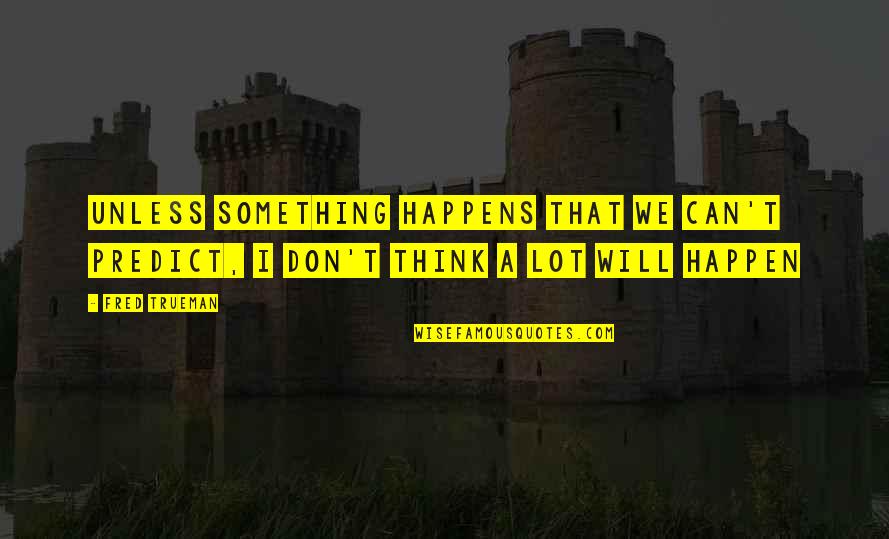 UNLESS SOMETHING HAPPENS THAT WE CAN'T PREDICT, I DON'T THINK A LOT WILL HAPPEN

- FRED TRUEMAN

WISEFAMOUSQUOTES.COM